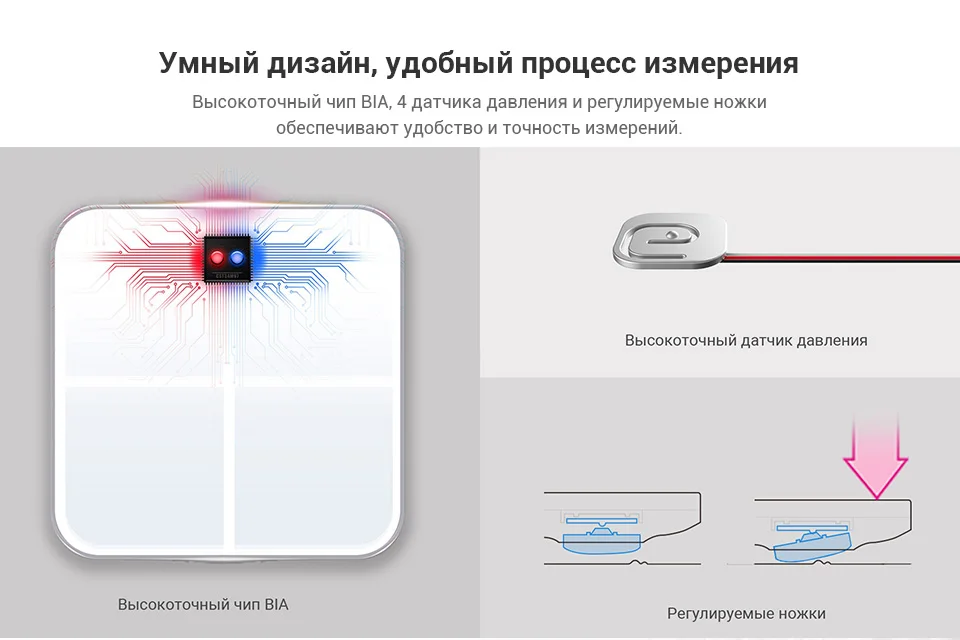 Умный дизайн, удобный процесс измерения

Высокоточный чип BIA, 4 датчика давления и регулируемые ножки обеспечивают удобство и точность измерений.

Высокоточный чип BIA

Высокоточный датчик давления

Регулируемые ножки